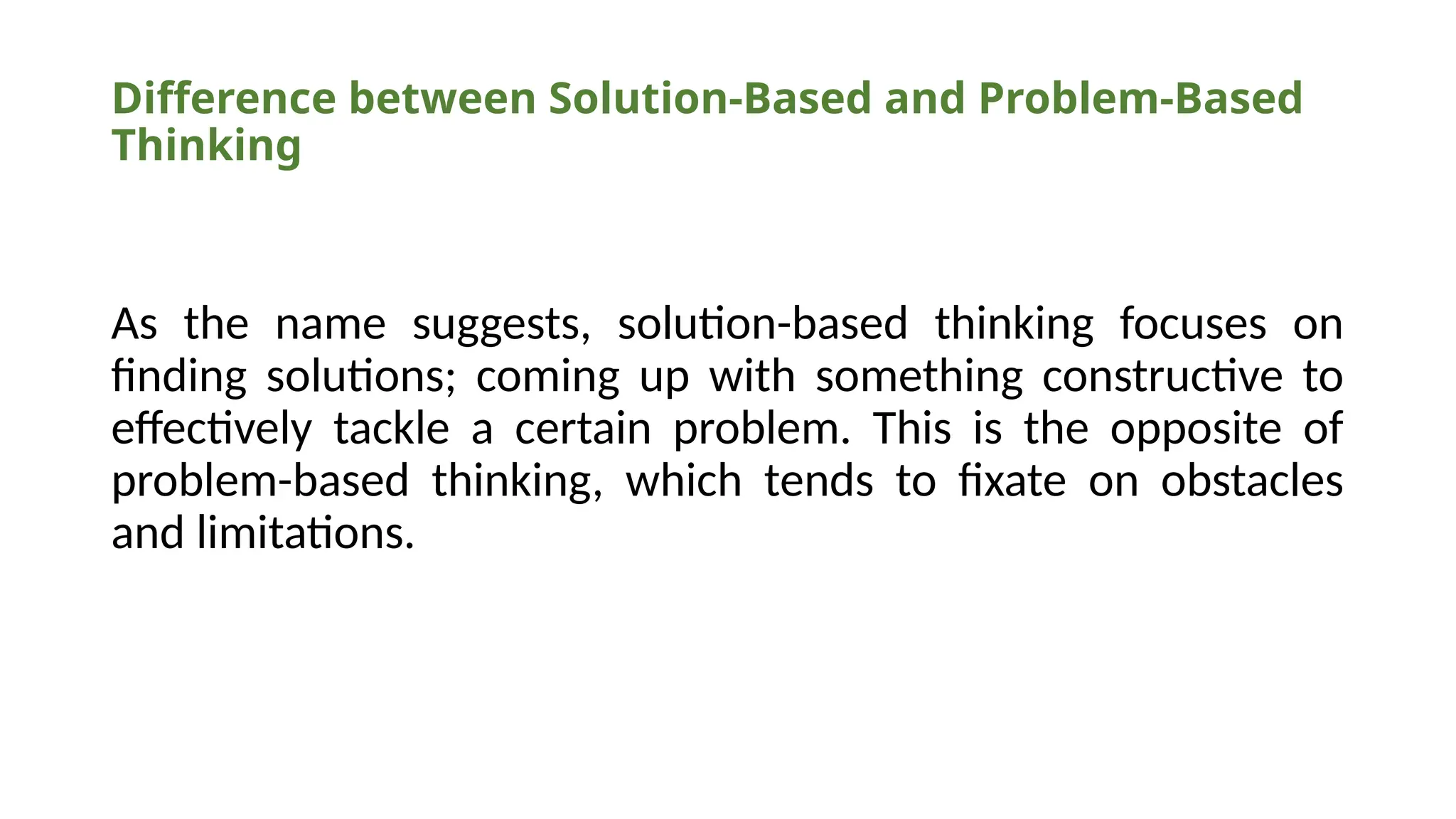 Difference between Solution-Based and Problem-Based Thinking

As the name suggests, solution-based thinking focuses on finding solutions; coming up with something constructive to effectively tackle a certain problem. This is the opposite of problem-based thinking, which tends to fixate on obstacles and limitations.